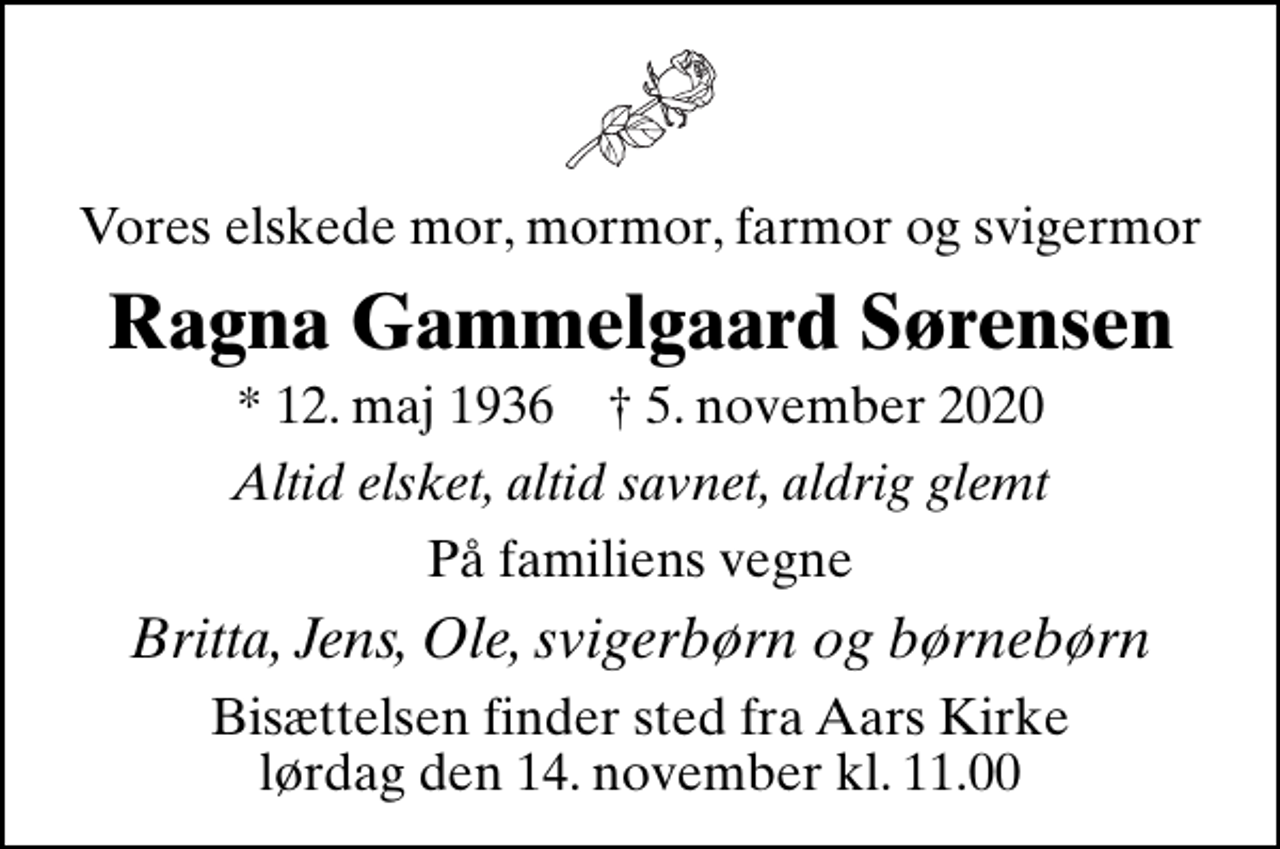 Vores elskede mor, mormor, farmor og svigermor

Ragna Gammelgaard Sørensen

* 12. maj 1936 † 5. november 2020

Altid elsket, altid savnet, aldrig glemt

På familiens vegne

Britta, Jens, Ole, svigerbørn og børnebørn

Bisættelsen finder sted fra Aars Kirke lørdag den 14. november kl. 11.00